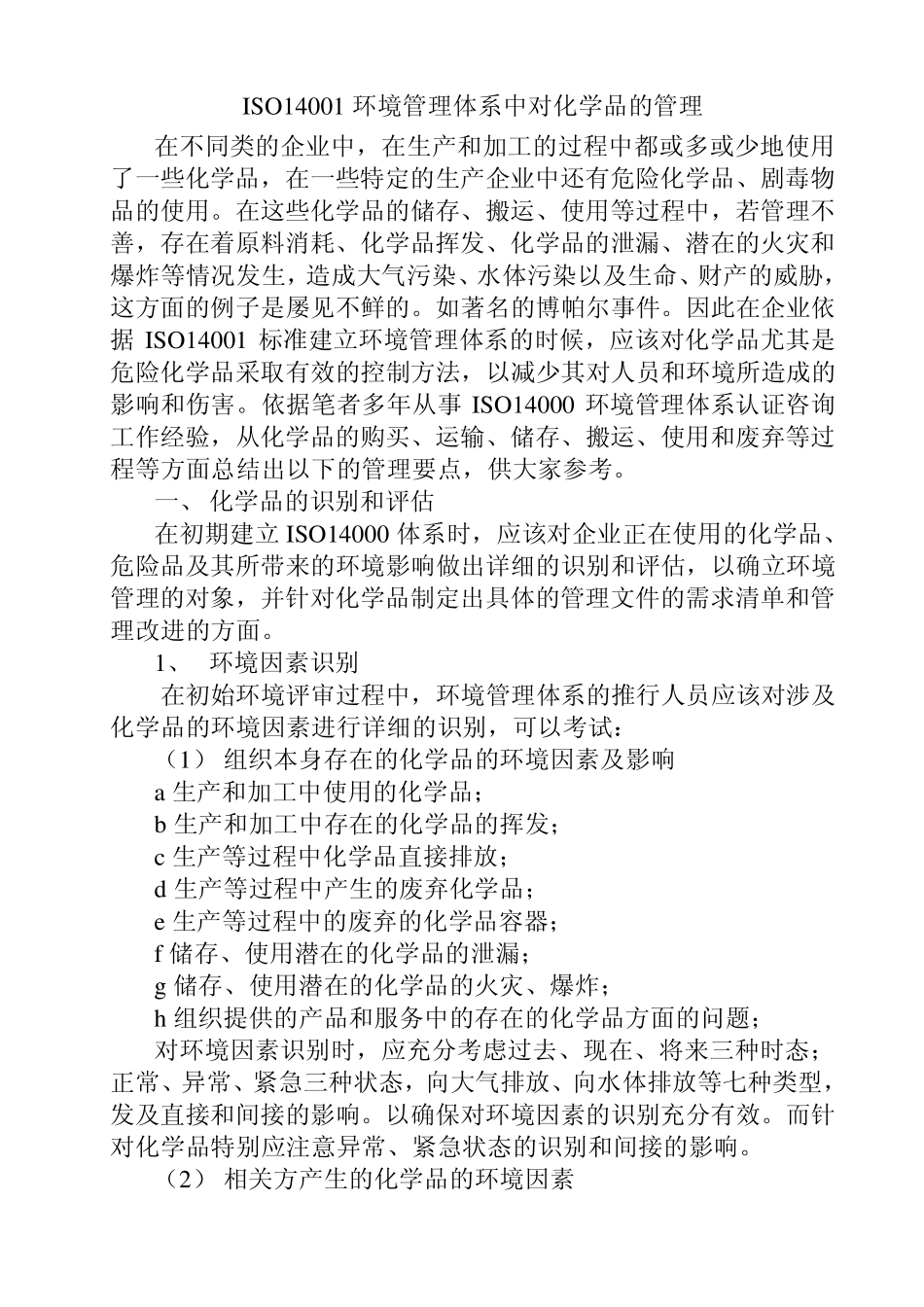 ISO14001 环境管理体系中对化学品的管理

在不同类的企业中，在生产和加工的过程中都或多或少地使用了一些化学品，在一些特定的生产企业中还有危险化学品、剧毒物品的使用。在这些化学品的储存、搬运、使用等过程中，若管理不善，存在着原料消耗、化学品挥发、化学品的泄漏、潜在的火灾和爆炸等情况发生，造成大气污染、水体污染以及生命、财产的威胁，这方面的例子是屡见不鲜的。如著名的博帕尔事件。因此在企业依据 ISO14001 标准建立环境管理体系的时候，应该对化学品尤其是危险化学品采取有效的控制方法，以减少其对人员和环境所造成的影响和伤害。依据笔者多年从事 ISO14000 环境管理体系认证咨询工作经验，从化学品的购买、运输、储存、搬运、使用和废弃等过程等方面总结出以下的管理要点，供大家参考。

一、 化学品的识别和评估

在初期建立 ISO14000 体系时，应该对企业正在使用的化学品、危险品及其所带来的环境影响做出详细的识别和评估，以确立环境管理的对象，并针对化学品制定出具体的管理文件的需求清单和管理改进的方面。

1、 环境因素识别

在初始环境评审过程中，环境管理体系的推行人员应该对涉及化学品的环境因素进行详细的识别，可以考试：

（1） 组织本身存在的化学品的环境因素及影响

a 生产和加工中使用的化学品；

b 生产和加工中存在的化学品的挥发；

c 生产等过程中化学品直接排放；

d 生产等过程中产生的废弃化学品；

e 生产等过程中的废弃的化学品容器；

f 储存、使用潜在的化学品的泄漏；

g 储存、使用潜在的化学品的火灾、爆炸；

h 组织提供的产品和服务中的存在的化学品方面的问题；

对环境因素识别时，应充分考虑过去、现在、将来三种时态；正常、异常、紧急三种状态，向大气排放、向水体排放等七种类型，发及直接和间接的影响。以确保对环境因素的识别充分有效。而针对化学品特别应注意异常、紧急状态的识别和间接的影响。

（2） 相关方产生的化学品的环境因素